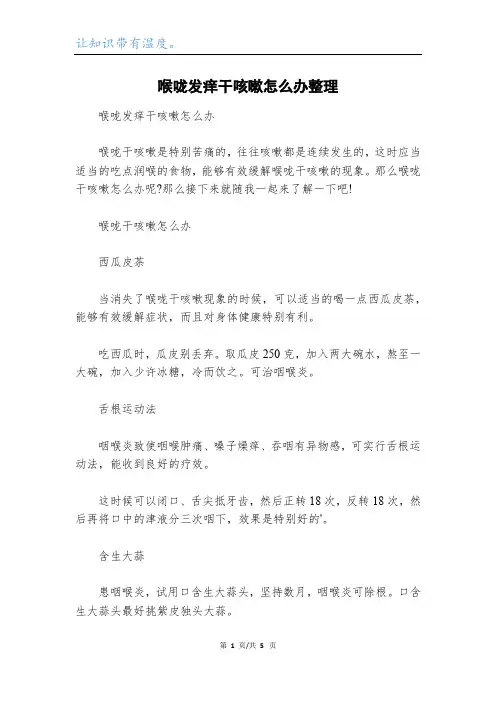 让知识带有温度。

喉咙发痒干咳嗽怎么办整理

喉咙发痒干咳嗽怎么办

喉咙干咳嗽是特别苦痛的，往往咳嗽都是连续发生的，这时应当适当的吃点润喉的食物，能够有效缓解喉咙干咳嗽的现象。那么喉咙干咳嗽怎么办呢?那么接下来就随我一起来了解一下吧!

喉咙干咳嗽怎么办

西瓜皮茶

当消失了喉咙干咳嗽现象的时候，可以适当的喝一点西瓜皮茶，能够有效缓解症状，而且对身体健康特别有利。

吃西瓜时，瓜皮别丢弃。取瓜皮250克，加入两大碗水，熬至一大碗，加入少许冰糖，冷而饮之。可治咽喉炎。

舌根运动法

咽喉炎致使咽喉肿痛、嗓子燥痒、吞咽有异物感，可实行舌根运动法，能收到良好的疗效。

这时候可以闭口、舌尖抵牙齿，然后正转18次，反转18次，然后再将口中的津液分三次咽下，效果是特别好的'。

含生大蒜

患咽喉炎，试用口含生大蒜头，坚持数月，咽喉炎可除根。口含生大蒜头最好挑紫皮独头大蒜。

第 1 页/共 5 页